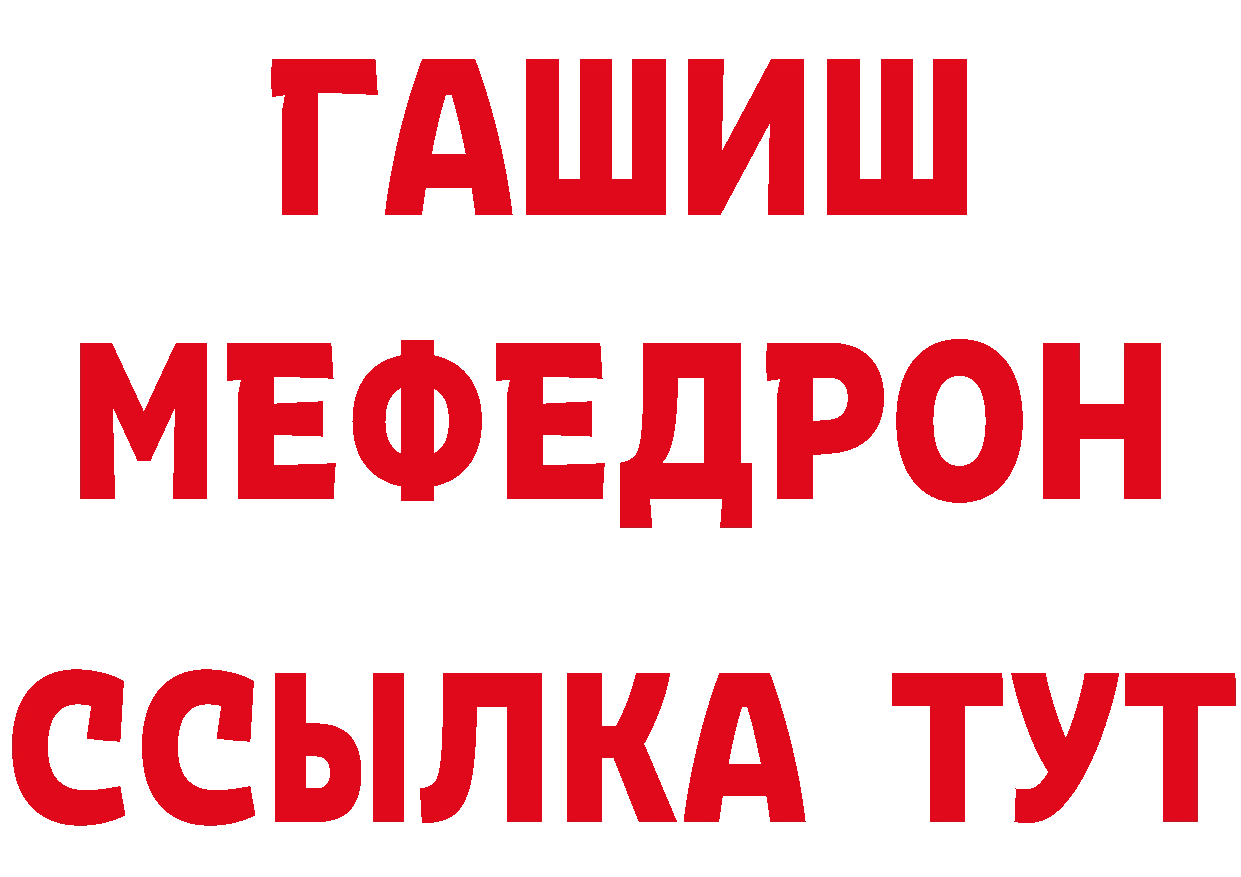 ГАШИШ МЕФЕДРОН ССЫЛКА ТУТ